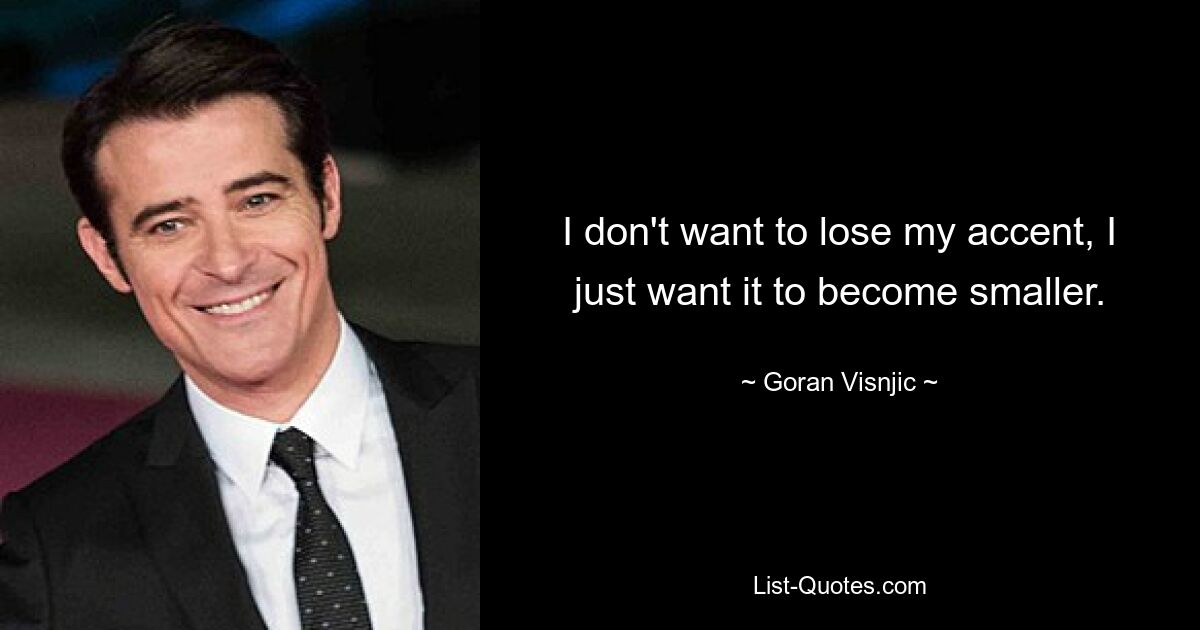 I don't want to lose my accent, I just want it to become smaller.

~ Goran Visnjic ~

List-Quotes.com